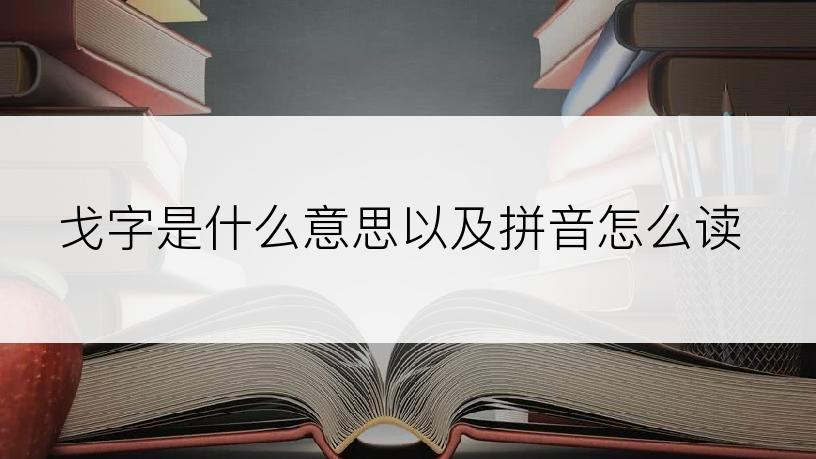 戈字是什么意思以及拼音怎么读